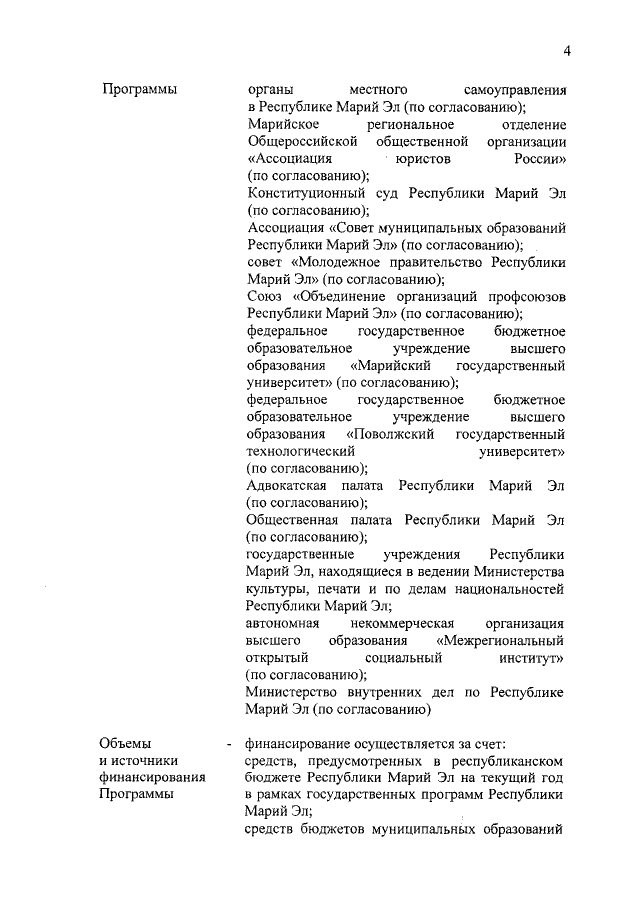 4

Программы

органы местного самоуправления в Республике Марий Эл (по согласованию);
Марийское региональное отделение Общероссийской общественной организации «Ассоциация юристов России» (по согласованию);
Конституционный суд Республики Марий Эл (по согласованию);
Ассоциация «Совет муниципальных образований Республики Марий Эл» (по согласованию);
совет «Молодежное правительство Республики Марий Эл» (по согласованию);
Союз «Объединение организаций профсоюзов Республики Марий Эл» (по согласованию);
федеральное государственное бюджетное образовательное учреждение высшего образования «Марийский государственный университет» (по согласованию);
федеральное государственное бюджетное образовательное учреждение высшего образования «Поволжский государственный технологический университет» (по согласованию);
Адвокатская палата Республики Марий Эл (по согласованию);
Общественная палата Республики Марий Эл (по согласованию);
государственные учреждения Республики Марий Эл, находящиеся в ведении Министерства культуры, печати и по делам национальностей Республики Марий Эл;
автономная некоммерческая организация высшего образования «Межрегиональный открытый социальный институт» (по согласованию);
Министерство внутренних дел по Республике Марий Эл (по согласованию)

Объемы и источники финансирования Программы

-

финансирование осуществляется за счет:
средств, предусмотренных в республиканском бюджете Республики Марий Эл на текущий год в рамках государственных программ Республики Марий Эл;
средств бюджетов муниципальных образований